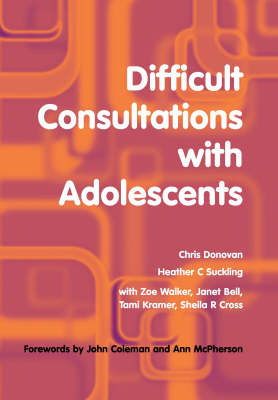 Difficult Consultations with Adolescents

Chris Donovan

Heather C Suckling

with Zoe Walker, Janet Bell, Tami Kramer, Sheila R Cross

Forewords by John Coleman and Ann McPherson